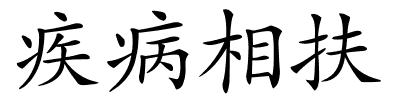 疾病相扶